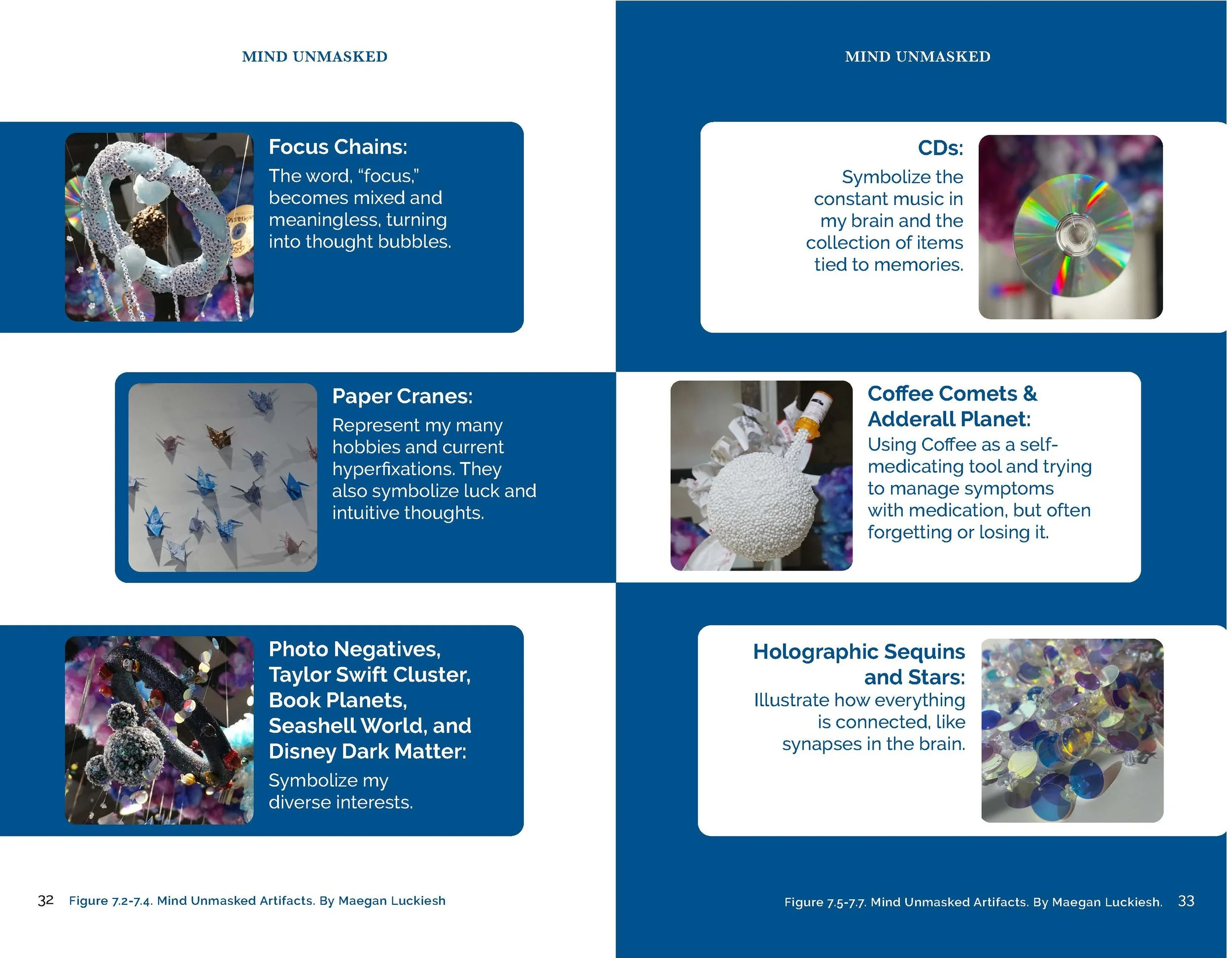 MIND UNMASKED

Focus Chains:
The word, "focus," becomes mixed and meaningless, turning into thought bubbles.

Paper Cranes:
Represent my many hobbies and current hyperfixations. They also symbolize luck and intuitive thoughts.

Photo Negatives, Taylor Swift Cluster, Book Planets, Seashell World, and Disney Dark Matter:
Symbolize my diverse interests.

32 Figure 7.2-7.4. Mind Unmasked Artifacts. By Maegan Luckiesh

MIND UNMASKED

CDs:
Symbolize the constant music in my brain and the collection of items tied to memories.

Coffee Comets & Adderall Planet:
Using Coffee as a self-medicating tool and trying to manage symptoms with medication, but often forgetting or losing it.

Holographic Sequins and Stars:
Illustrate how everything is connected, like synapses in the brain.

Figure 7.5-7.7. Mind Unmasked Artifacts. By Maegan Luckiesh. 33